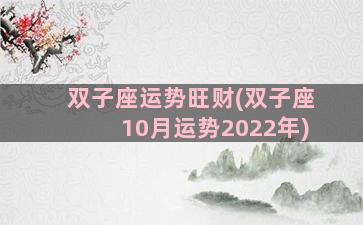 双子座运势旺财(双子座10月运势2022年)